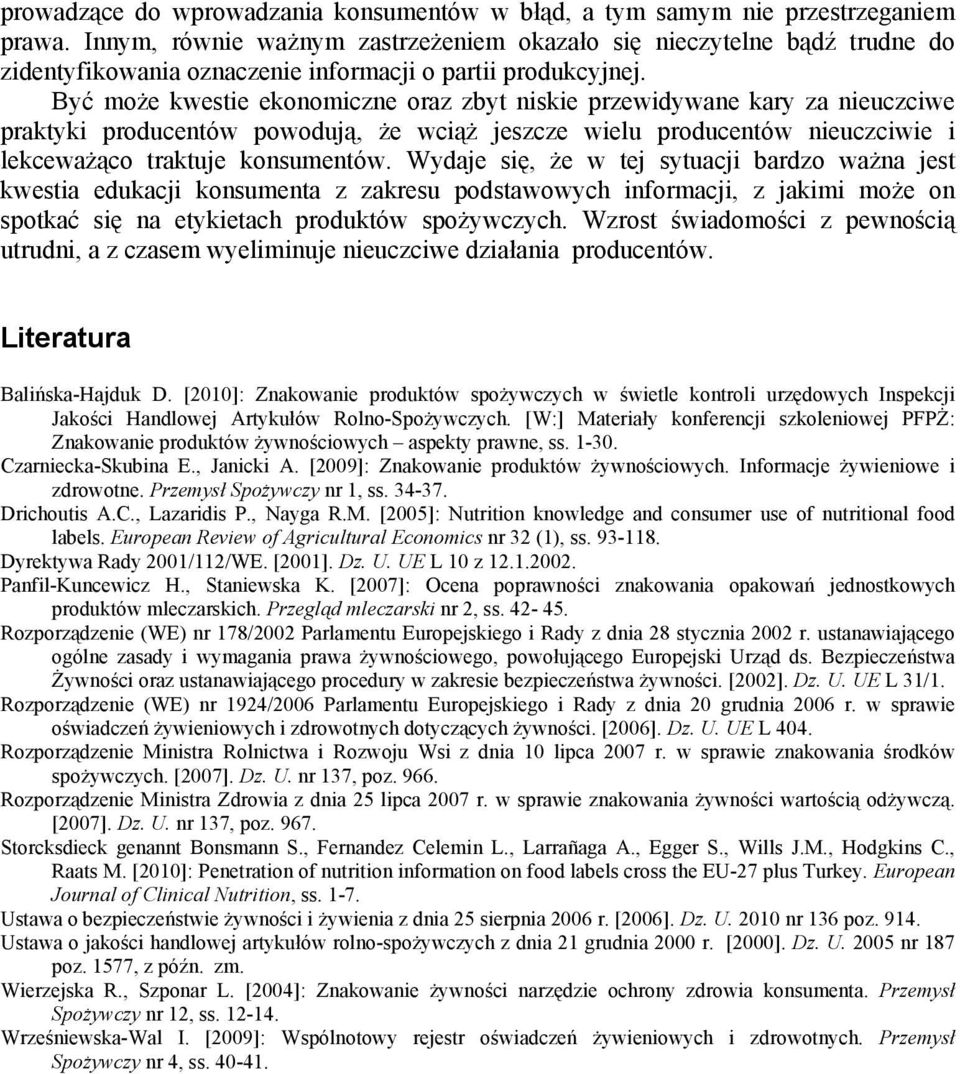 prowadzące do wprowadzania konsumentów w błąd, a tym samym nie przestrzeganiem prawa. Innym, równie ważnym zastrzeżeniem okazało się nieczytelne bądź trudne do zidentyfikowania oznaczenie informacji o partii produkcyjnej.

Być może kwestie ekonomiczne oraz zbyt niskie przewidywane kary za nieuczciwe praktyki producentów powodują, że wciąż jeszcze wielu producentów nieuczciwie i lekceważąco traktuje konsumentów. Wydaje się, że w tej sytuacji bardzo ważna jest kwestia edukacji konsumenta z zakresu podstawowych informacji, z jakimi może on spotkać się na etykietach produktów spożywczych. Wzrost świadomości z pewnością utrudni, a z czasem wyeliminuje nieuczciwe działania producentów.

Literatura

Balińska-Hajduk D. [2010]: Znakowanie produktów spożywczych w świetle kontroli urzędowych Inspekcji Jakości Handlowej Artykułów Rolno-Spożywczych. [W:] Materiały konferencji szkoleniowej PFPŻ: Znakowanie produktów żywnościowych – aspekty prawne, ss. 1-30.
Czarniecka-Skubina E., Janicki A. [2009]: Znakowanie produktów żywnościowych. Informacje żywieniowe i zdrowotne. Przemysł Spożywczy nr 1, ss. 34-37.
Drichoutis A.C., Lazaridis P., Nayga R.M. [2005]: Nutrition knowledge and consumer use of nutritional food labels. European Review of Agricultural Economics nr 32 (1), ss. 93-118.
Dyrektywa Rady 2001/112/WE. [2001]. Dz. U. UE L 10 z 12.1.2002.
Panfil-Kuncewicz H., Staniewska K. [2007]: Ocena poprawności znakowania opakowań jednostkowych produktów mleczarskich. Przegląd mleczarski nr 2, ss. 42- 45.
Rozporządzenie (WE) nr 178/2002 Parlamentu Europejskiego i Rady z dnia 28 stycznia 2002 r. ustanawiającego ogólne zasady i wymagania prawa żywnościowego, powołującego Europejski Urząd ds. Bezpieczeństwa Żywności oraz ustanawiającego procedury w zakresie bezpieczeństwa żywności. [2002]. Dz. U. UE L 31/1.
Rozporządzenie (WE) nr 1924/2006 Parlamentu Europejskiego i Rady z dnia 20 grudnia 2006 r. w sprawie oświadczeń żywieniowych i zdrowotnych dotyczących żywności. [2006]. Dz. U. UE L 404.
Rozporządzenie Ministra Rolnictwa i Rozwoju Wsi z dnia 10 lipca 2007 r. w sprawie znakowania środków spożywczych. [2007]. Dz. U. nr 137, poz. 966.
Rozporządzenie Ministra Zdrowia z dnia 25 lipca 2007 r. w sprawie znakowania żywności wartością odżywczą. [2007]. Dz. U. nr 137, poz. 967.
Storcksdieck genannt Bonsmann S., Fernandez Celemin L., Larrañaga A., Egger S., Wills J.M., Hodgkins C., Raats M. [2010]: Penetration of nutrition information on food labels cross the EU-27 plus Turkey. European Journal of Clinical Nutrition, ss. 1-7.
Ustawa o bezpieczeństwie żywności i żywienia z dnia 25 sierpnia 2006 r. [2006]. Dz. U. 2010 nr 136 poz. 914.
Ustawa o jakości handlowej artykułów rolno-spożywczych z dnia 21 grudnia 2000 r. [2000]. Dz. U. 2005 nr 187 poz. 1577, z późn. zm.
Wierzejska R., Szponar L. [2004]: Znakowanie żywności narzędzie ochrony zdrowia konsumenta. Przemysł Spożywczy nr 12, ss. 12-14.
Wrześniewska-Wal I. [2009]: Wspólnotowy rejestr oświadczeń żywieniowych i zdrowotnych. Przemysł Spożywczy nr 4, ss. 40-41.